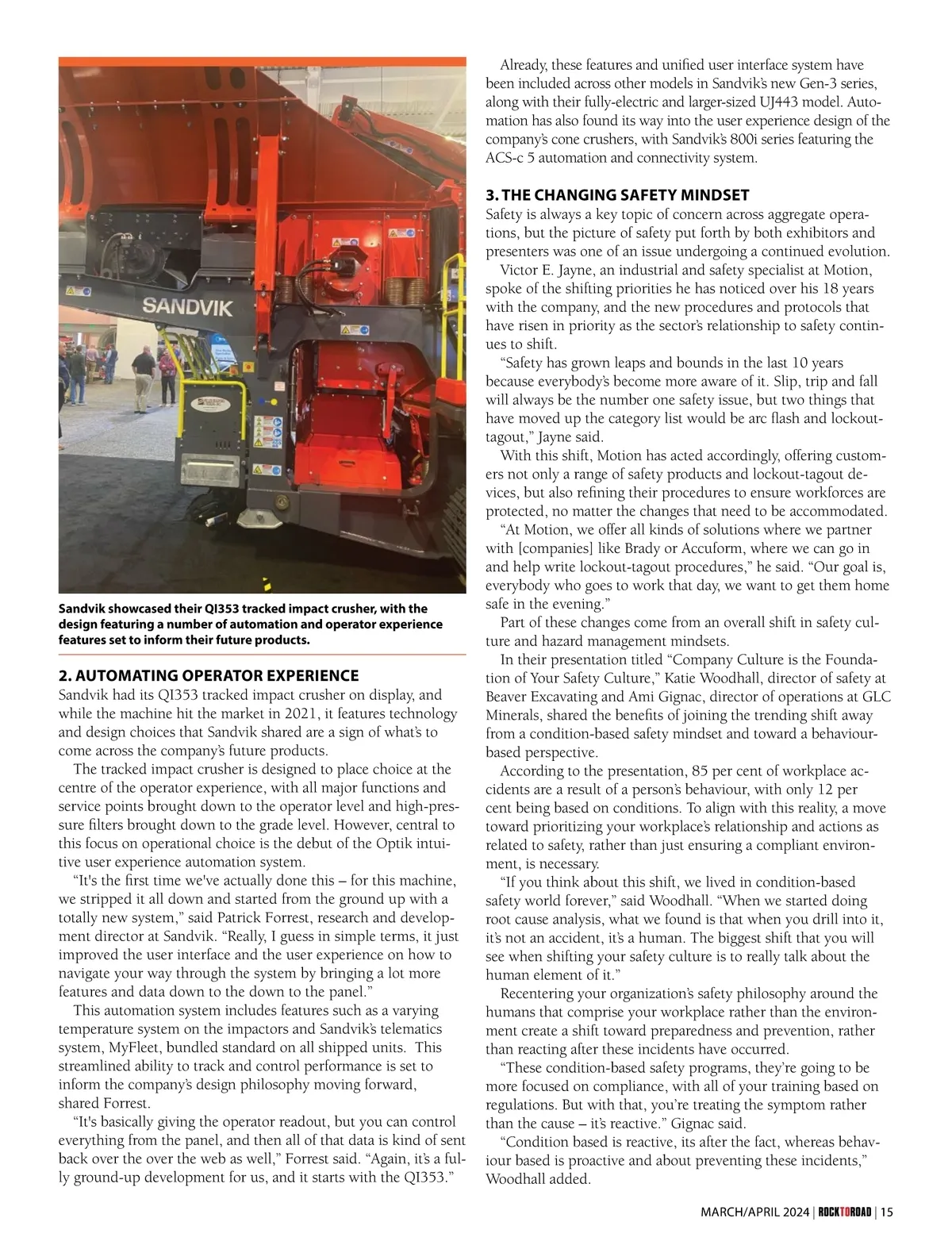 SANDVIK

Sandvik showcased their QI353 tracked impact crusher, with the design featuring a number of automation and operator experience features set to inform their future products.

2. AUTOMATING OPERATOR EXPERIENCE

Sandvik had its QI353 tracked impact crusher on display, and while the machine hit the market in 2021, it features technology and design choices that Sandvik shared are a sign of what's to come across the company's future products.

The tracked impact crusher is designed to place choice at the centre of the operator experience, with all major functions and service points brought down to the operator level and high-pressure filters brought down to the grade level. However, central to this focus on operational choice is the debut of the Optik intuitive user experience automation system.

"It's the first time we've actually done this – for this machine, we stripped it all down and started from the ground up with a totally new system," said Patrick Forrest, research and development director at Sandvik. "Really, I guess in simple terms, it just improved the user interface and the user experience on how to navigate your way through the system by bringing a lot more features and data down to the down to the panel."

This automation system includes features such as a varying temperature system on the impactors and Sandvik's telematics system, MyFleet, bundled standard on all shipped units. This streamlined ability to track and control performance is set to inform the company's design philosophy moving forward, shared Forrest.

"It's basically giving the operator readout, but you can control everything from the panel, and then all of that data is kind of sent back over the over the web as well," Forrest said. "Again, it's a fully ground-up development for us, and it starts with the QI353."

Already, these features and unified user interface system have been included across other models in Sandvik's new Gen-3 series, along with their fully-electric and larger-sized UJ443 model. Automation has also found its way into the user experience design of the company's cone crushers, with Sandvik's 800i series featuring the ACS-c 5 automation and connectivity system.

3. THE CHANGING SAFETY MINDSET

Safety is always a key topic of concern across aggregate operations, but the picture of safety put forth by both exhibitors and presenters was one of an issue undergoing a continued evolution.

Victor E. Jayne, an industrial and safety specialist at Motion, spoke of the shifting priorities he has noticed over his 18 years with the company, and the new procedures and protocols that have risen in priority as the sector's relationship to safety continues to shift.

"Safety has grown leaps and bounds in the last 10 years because everybody's become more aware of it. Slip, trip and fall will always be the number one safety issue, but two things that have moved up the category list would be arc flash and lockout-tagout," Jayne said.

With this shift, Motion has acted accordingly, offering customers not only a range of safety products and lockout-tagout devices, but also refining their procedures to ensure workforces are protected, no matter the changes that need to be accommodated.

"At Motion, we offer all kinds of solutions where we partner with [companies] like Brady or Accuform, where we can go in and help write lockout-tagout procedures," he said. "Our goal is, everybody who goes to work that day, we want to get them home safe in the evening."

Part of these changes come from an overall shift in safety culture and hazard management mindsets.

In their presentation titled "Company Culture is the Foundation of Your Safety Culture," Katie Woodhall, director of safety at Beaver Excavating and Ami Gignac, director of operations at GLC Minerals, shared the benefits of joining the trending shift away from a condition-based safety mindset and toward a behaviour-based perspective.

According to the presentation, 85 per cent of workplace accidents are a result of a person's behaviour, with only 12 per cent being based on conditions. To align with this reality, a move toward prioritizing your workplace's relationship and actions as related to safety, rather than just ensuring a compliant environment, is necessary.

"If you think about this shift, we lived in condition-based safety world forever," said Woodhall. "When we started doing root cause analysis, what we found is that when you drill into it, it's not an accident, it's a human. The biggest shift that you will see when shifting your safety culture is to really talk about the human element of it."

Recentering your organization's safety philosophy around the humans that comprise your workplace rather than the environment create a shift toward preparedness and prevention, rather than reacting after these incidents have occurred.

"These condition-based safety programs, they're going to be more focused on compliance, with all of your training based on regulations. But with that, you're treating the symptom rather than the cause – it's reactive." Gignac said.

"Condition based is reactive, its after the fact, whereas behaviour based is proactive and about preventing these incidents," Woodhall added.

MARCH/APRIL 2024 | ROCKTOROAD | 15